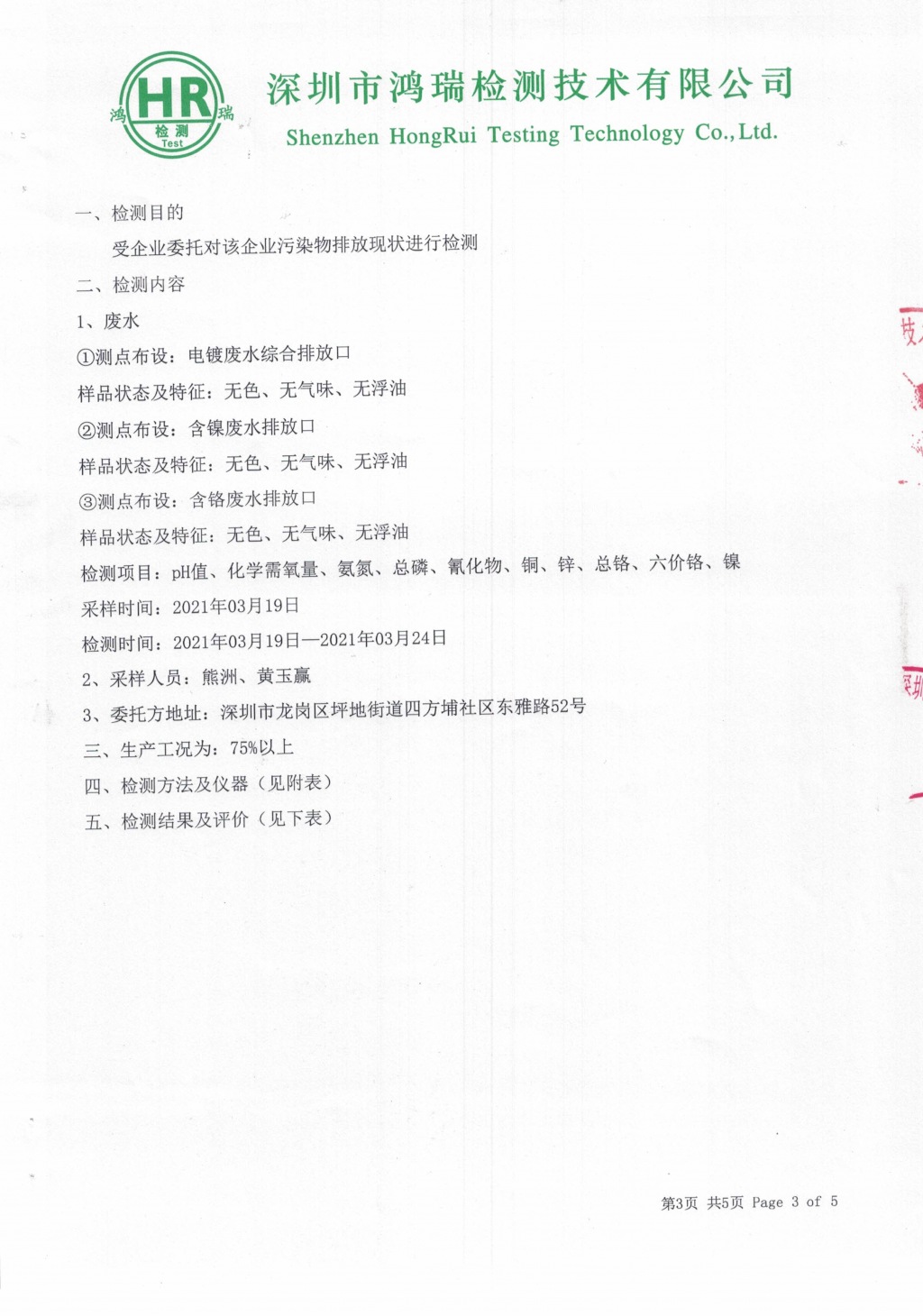 鸿 HR 瑞
检测
Test

深圳市鸿瑞检测技术有限公司
Shenzhen HongRui Testing Technology Co.,Ltd.

一、检测目的
受企业委托对该企业污染物排放现状进行检测
二、检测内容
1、废水
①测点布设：电镀废水综合排放口
样品状态及特征：无色、无气味、无浮油
②测点布设：含镍废水排放口
样品状态及特征：无色、无气味、无浮油
③测点布设：含铬废水排放口
样品状态及特征：无色、无气味、无浮油
检测项目：pH值、化学需氧量、氨氮、总磷、氰化物、铜、锌、总铬、六价铬、镍
采样时间：2021年03月19日
检测时间：2021年03月19日—2021年03月24日
2、采样人员：熊洲、黄玉赢
3、委托方地址：深圳市龙岗区坪地街道四方埔社区东雅路52号
三、生产工况为：75%以上
四、检测方法及仪器（见附表）
五、检测结果及评价（见下表）

第3页 共5页 Page 3 of 5